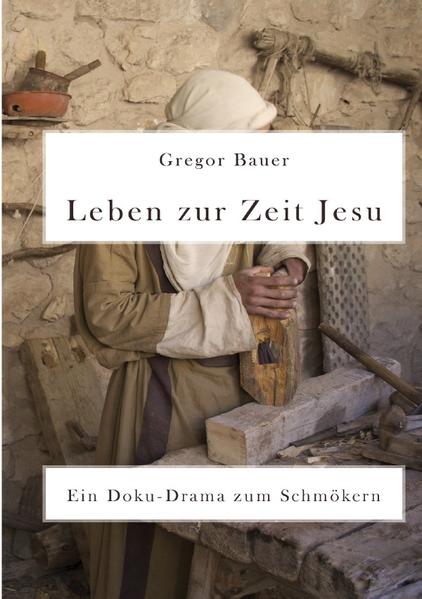 Gregor Bauer

Leben zur Zeit Jesu

Ein Doku-Drama zum Schmökern